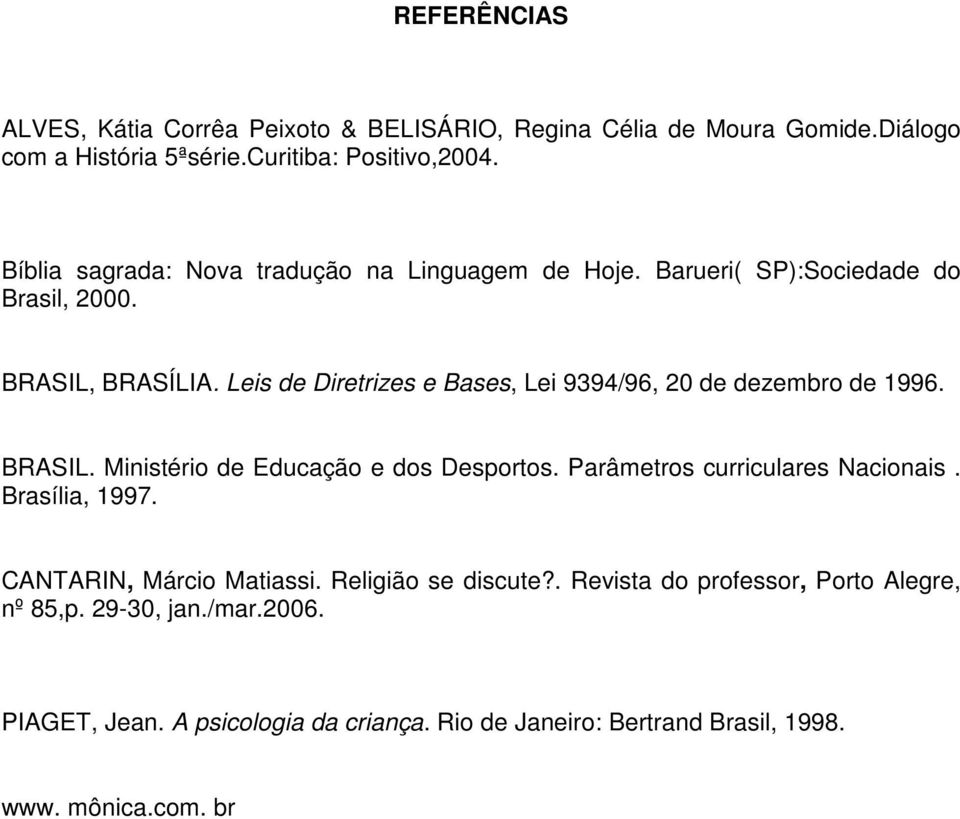 REFERÊNCIAS

ALVES, Kátia Corrêa Peixoto & BELISÁRIO, Regina Célia de Moura Gomide.Diálogo com a História 5ªsérie.Curitiba: Positivo,2004.

Bíblia sagrada: Nova tradução na Linguagem de Hoje. Barueri( SP):Sociedade do Brasil, 2000.

BRASIL, BRASÍLIA. Leis de Diretrizes e Bases, Lei 9394/96, 20 de dezembro de 1996.

BRASIL. Ministério de Educação e dos Desportos. Parâmetros curriculares Nacionais . Brasília, 1997.

CANTARIN, Márcio Matiassi. Religião se discute?. Revista do professor, Porto Alegre, nº 85,p. 29-30, jan./mar.2006.

PIAGET, Jean. A psicologia da criança. Rio de Janeiro: Bertrand Brasil, 1998.

www. mônica.com. br